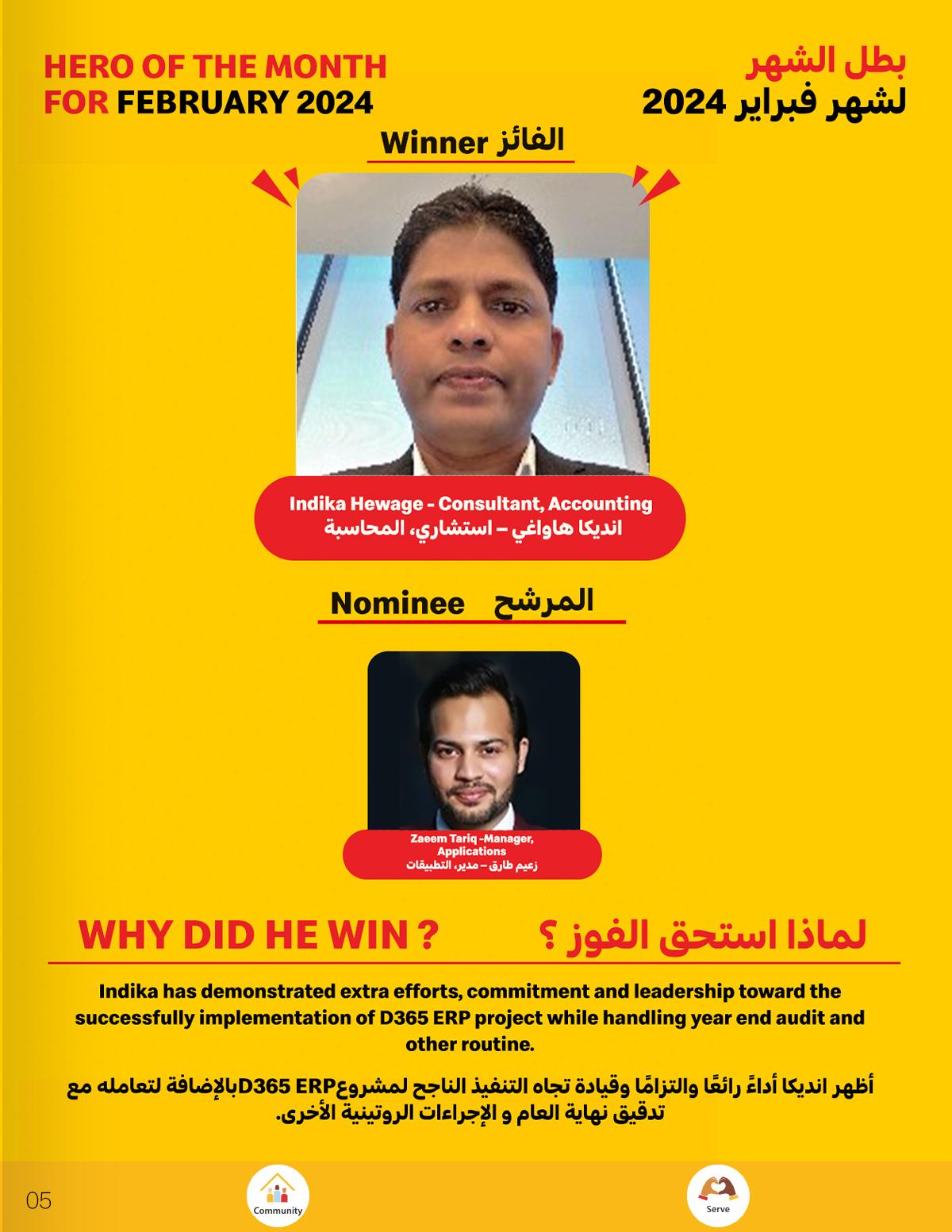 HERO OF THE MONTH
FOR FEBRUARY 2024

بطل الشهر
لشهر فبراير 2024

Winner الفائز

Indika Hewage - Consultant, Accounting
انديكا هاواغي – استشاري، المحاسبة

Nominee المرشح

Zaeem Tariq -Manager, Applications
زعيم طارق – مدير، التطبيقات

WHY DID HE WIN ?

لماذا استحق الفوز ؟

Indika has demonstrated extra efforts, commitment and leadership toward the successfully implementation of D365 ERP project while handling year end audit and other routine.

أظهر انديكا أداءً رائعًا والتزامًا وقيادة تجاه التنفيذ الناجح لمشروعD365 ERPبالإضافة لتعامله مع تدقيق نهاية العام و الإجراءات الروتينية الأخرى.

05

Community

Serve